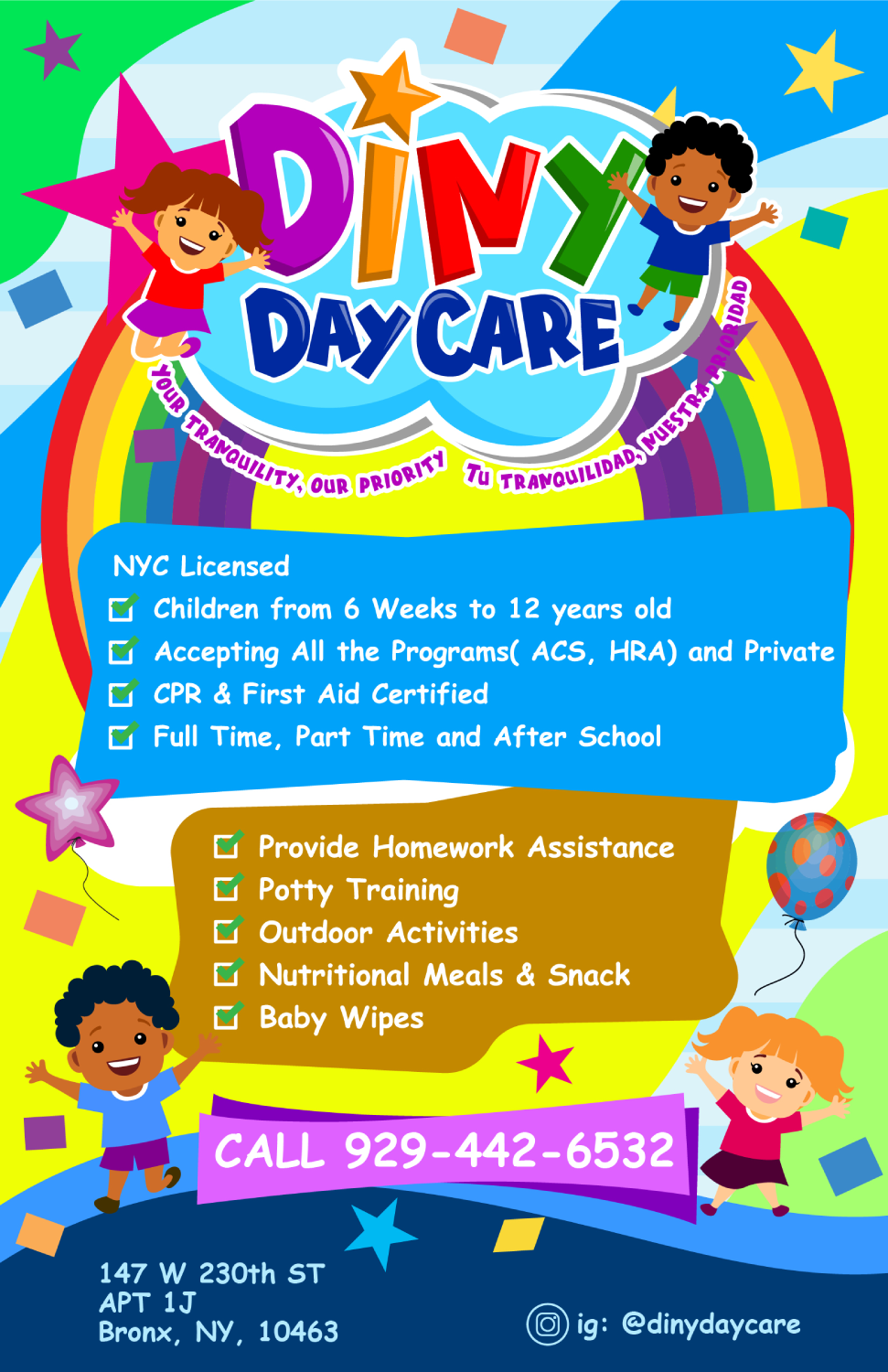 DINY
DAY CARE

YOUR TRANQUILITY, OUR PRIORITY

TU TRANQUILIDAD, NUESTRA PRIORIDAD

NYC Licensed
Children from 6 Weeks to 12 years old
Accepting All the Programs( ACS, HRA) and Private
CPR & First Aid Certified
Full Time, Part Time and After School

Provide Homework Assistance
Potty Training
Outdoor Activities
Nutritional Meals & Snack
Baby Wipes

CALL 929-442-6532

147 W 230th ST
APT 1J
Bronx, NY, 10463

ig: @dinydaycare